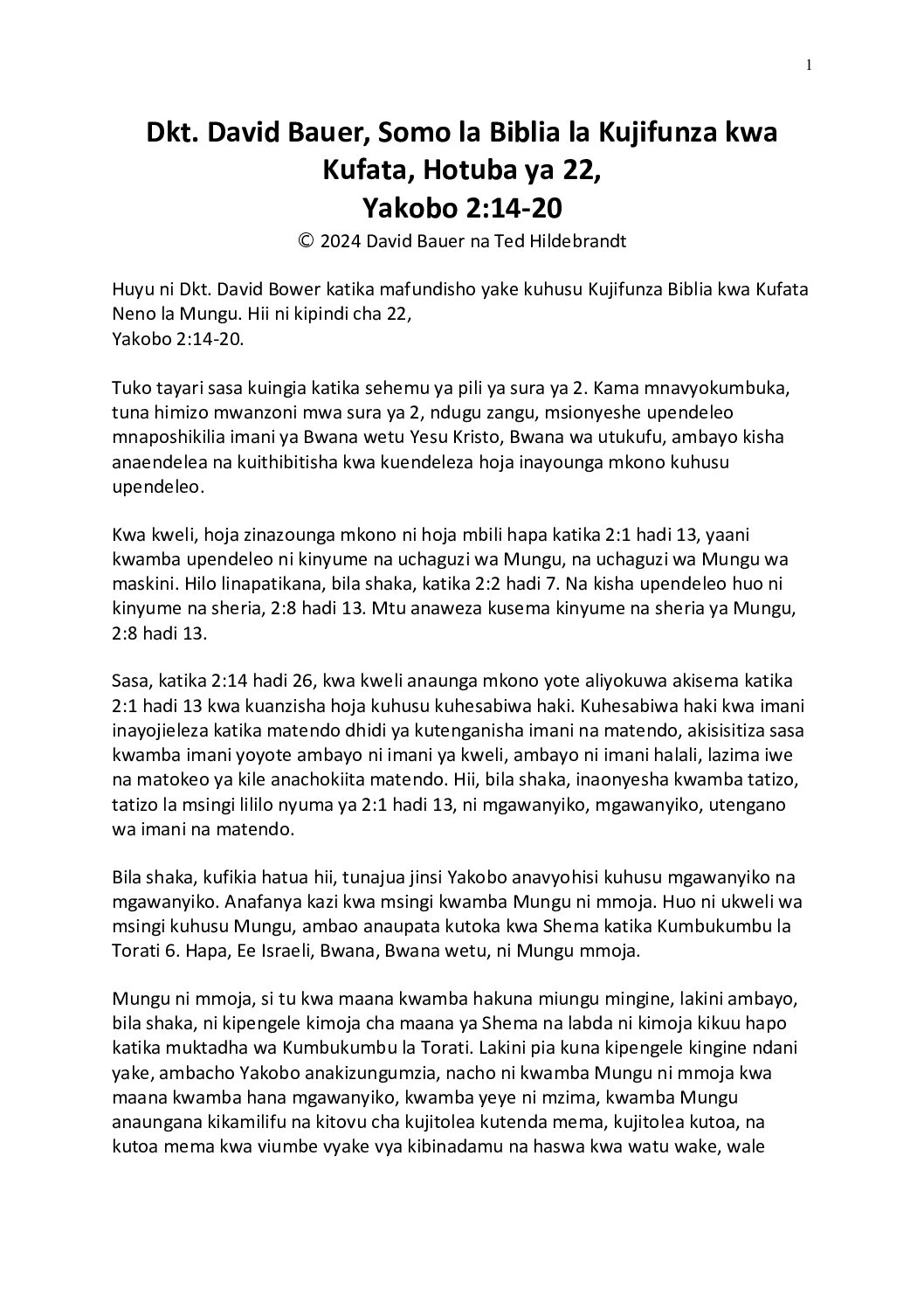 1

Dkt. David Bauer, Somo la Biblia la Kujifunza kwa Kufata, Hotuba ya 22, Yakobo 2:14-20

© 2024 David Bauer na Ted Hildebrandt

Huyu ni Dkt. David Bower katika mafundisho yake kuhusu Kujifunza Biblia kwa Kufata Neno la Mungu. Hii ni kipindi cha 22,
Yakobo 2:14-20.

Tuko tayari sasa kuingia katika sehemu ya pili ya sura ya 2. Kama mnavyokumbuka, tuna himizo mwanzoni mwa sura ya 2, ndugu zangu, msionyeshe upendeleo mnaposhikilia imani ya Bwana wetu Yesu Kristo, Bwana wa utukufu, ambayo kisha anaendelea na kuithibitisha kwa kuendeleza hoja inayounga mkono kuhusu upendeleo.

Kwa kweli, hoja zinazounga mkono ni hoja mbili hapa katika 2:1 hadi 13, yaani kwamba upendeleo ni kinyume na uchaguzi wa Mungu, na uchaguzi wa Mungu wa maskini. Hilo linapatikana, bila shaka, katika 2:2 hadi 7. Na kisha upendeleo huo ni kinyume na sheria, 2:8 hadi 13. Mtu anaweza kusema kinyume na sheria ya Mungu, 2:8 hadi 13.

Sasa, katika 2:14 hadi 26, kwa kweli anaunga mkono yote aliyokuwa akisema katika 2:1 hadi 13 kwa kuanzisha hoja kuhusu kuhesabiwa haki. Kuhesabiwa haki kwa imani inayojieleza katika matendo dhidi ya kutenganisha imani na matendo, akisisitiza sasa kwamba imani yoyote ambayo ni imani ya kweli, ambayo ni imani halali, lazima iwe na matokeo ya kile anachokiita matendo. Hii, bila shaka, inaonyesha kwamba tatizo, tatizo la msingi lililo nyuma ya 2:1 hadi 13, ni mgawanyiko, mgawanyiko, utengano wa imani na matendo.

Bila shaka, kufikia hatua hii, tunajua jinsi Yakobo anavyohisi kuhusu mgawanyiko na mgawanyiko. Anafanya kazi kwa msingi kwamba Mungu ni mmoja. Huo ni ukweli wa msingi kuhusu Mungu, ambao anaupata kutoka kwa Shema katika Kumbukumbu la Torati 6. Hapa, Ee Israeli, Bwana, Bwana wetu, ni Mungu mmoja.

Mungu ni mmoja, si tu kwa maana kwamba hakuna miungu mingine, lakini ambayo, bila shaka, ni kipengele kimoja cha maana ya Shema na labda ni kimoja kikuu hapo katika muktadha wa Kumbukumbu la Torati. Lakini pia kuna kipengele kingine ndani yake, ambacho Yakobo anakizungumzia, nacho ni kwamba Mungu ni mmoja kwa maana kwamba hana mgawanyiko, kwamba yeye ni mzima, kwamba Mungu anaungana kikamilifu na kitovu cha kujitolea kutenda mema, kujitolea kutoa, na kutoa mema kwa viumbe vyake vya kibinadamu na haswa kwa watu wake, wale